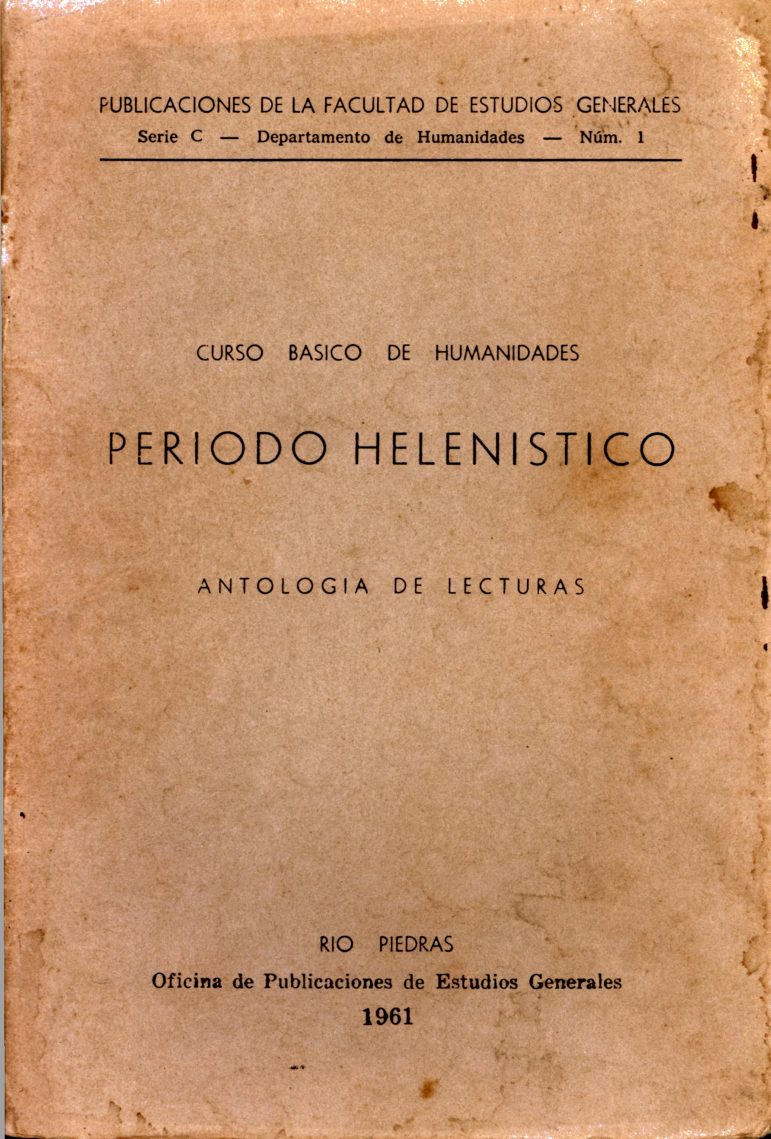 PUBLICACIONES DE LA FACULTAD DE ESTUDIOS GENERALES
Serie C — Departamento de Humanidades — Núm. 1

CURSO BASICO DE HUMANIDADES

PERIODO HELENISTICO

ANTOLOGIA DE LECTURAS

RIO PIEDRAS
Oficina de Publicaciones de Estudios Generales
1961